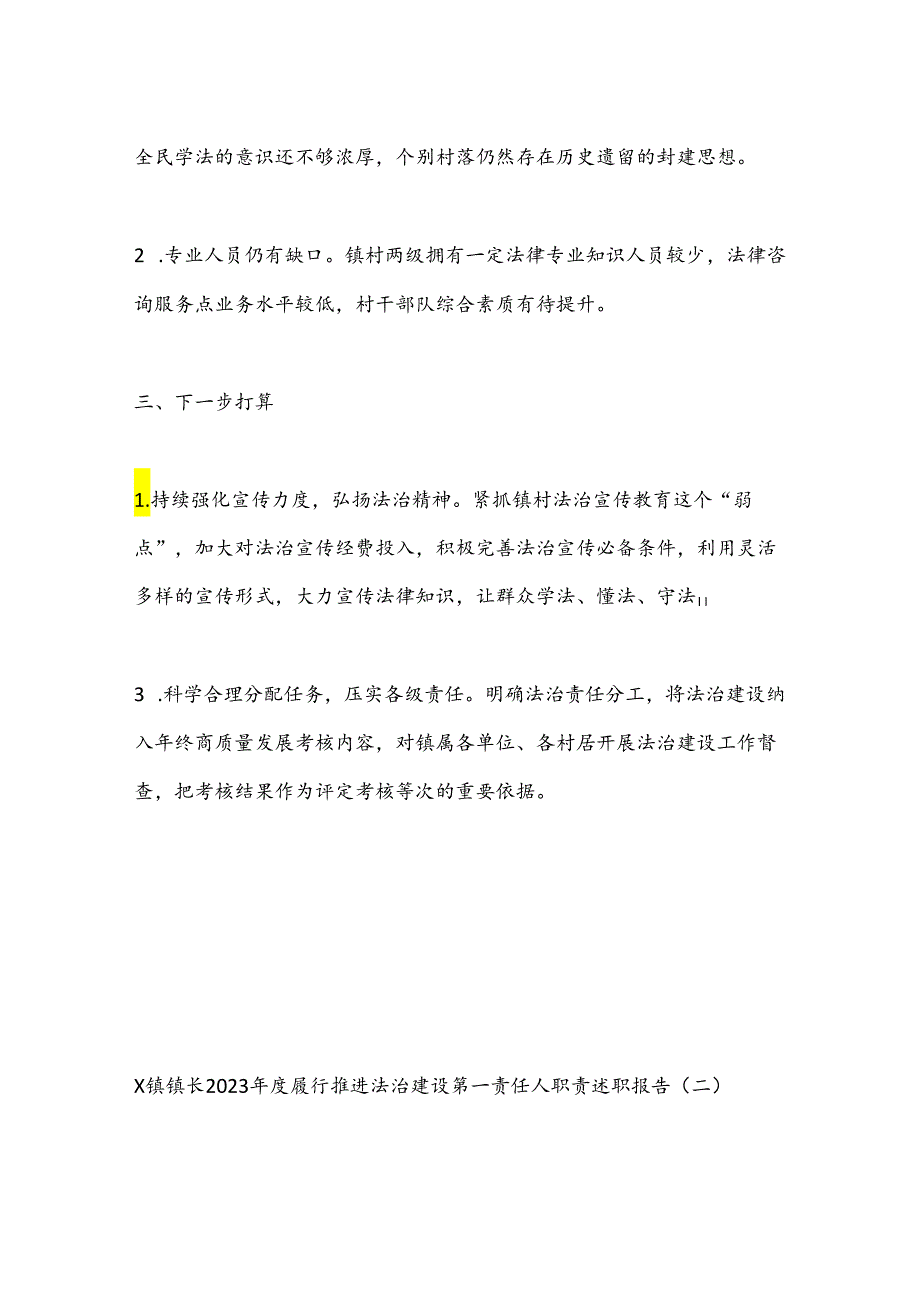 全民学法的意识还不够浓厚，个别村落仍然存在历史遗留的封建思想。

2 .专业人员仍有缺口。镇村两级拥有一定法律专业知识人员较少，法律咨询服务点业务水平较低，村干部队综合素质有待提升。

三、下一步打算

1.持续强化宣传力度，弘扬法治精神。紧抓镇村法治宣传教育这个“弱点”，加大对法治宣传经费投入，积极完善法治宣传必备条件，利用灵活多样的宣传形式，大力宣传法律知识，让群众学法、懂法、守法||

3 .科学合理分配任务，压实各级责任。明确法治责任分工，将法治建设纳入年终商质量发展考核内容，对镇属各单位、各村居开展法治建设工作督查，把考核结果作为评定考核等次的重要依据。

X镇镇长2023年度履行推进法治建设第一责任人职责述职报告（二）